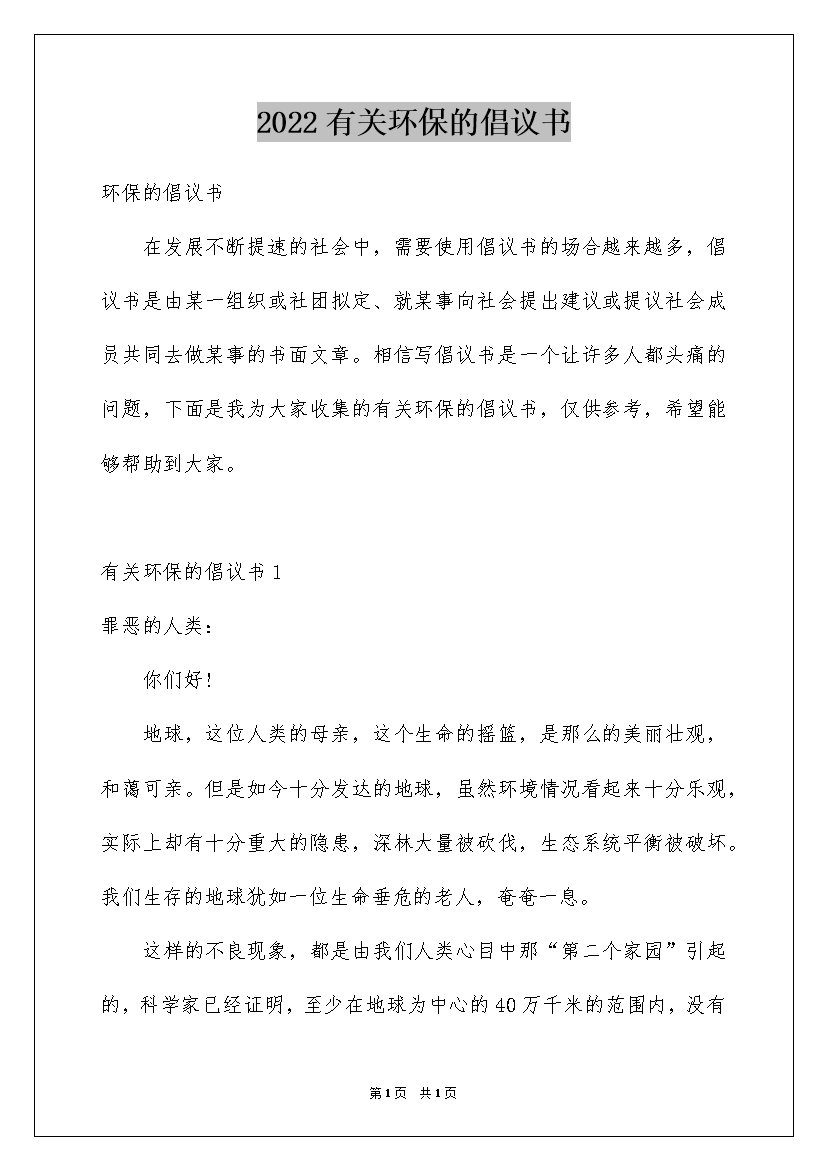 2022有关环保的倡议书

环保的倡议书

在发展不断提速的社会中，需要使用倡议书的场合越来越多，倡议书是由某一组织或社团拟定、就某事向社会提出建议或提议社会成员共同去做某事的书面文章。相信写倡议书是一个让许多人都头痛的问题，下面是我为大家收集的有关环保的倡议书，仅供参考，希望能够帮助到大家。

有关环保的倡议书1

罪恶的人类：

你们好！

地球，这位人类的母亲，这个生命的摇篮，是那么的美丽壮观，和蔼可亲。但是如今十分发达的地球，虽然环境情况看起来十分乐观，实际上却有十分重大的隐患，深林大量被砍伐，生态系统平衡被破坏。我们生存的地球犹如一位生命垂危的老人，奄奄一息。

这样的不良现象，都是由我们人类心目中那“第二个家园”引起的，科学家已经证明，至少在地球为中心的40万千米的范围内，没有

第1页 共1页